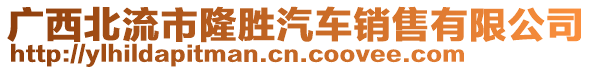 广西北流市隆胜汽车销售有限公司
http://ylhildapitman.cn.coovee.com